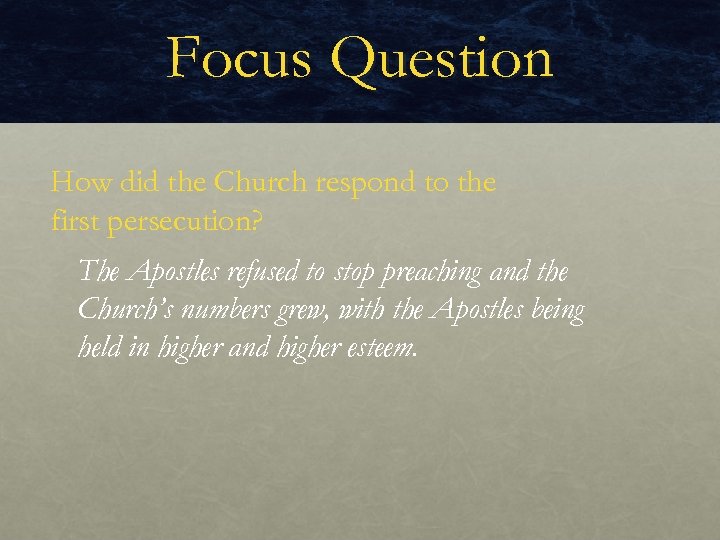 Focus Question

How did the Church respond to the first persecution?

The Apostles refused to stop preaching and the Church's numbers grew, with the Apostles being held in higher and higher esteem.